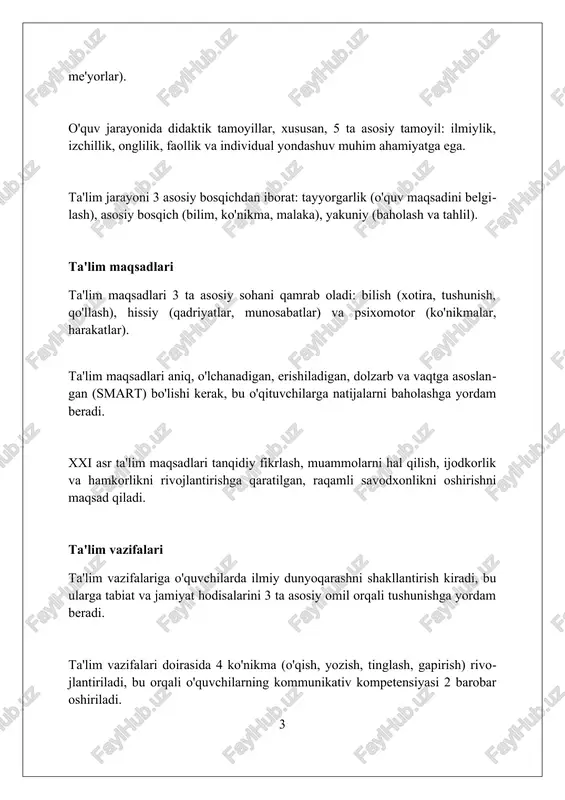 me'yorlar).

O'quv jarayonida didaktik tamoyillar, xususan, 5 ta asosiy tamoyil: ilmiylik, izchillik, onglilik, faollik va individual yondashuv muhim ahamiyatga ega.

Ta'lim jarayoni 3 asosiy bosqichdan iborat: tayyorgarlik (o'quv maqsadini belgilash), asosiy bosqich (bilim, ko'nikma, malaka), yakuniy (baholash va tahlil).

Ta'lim maqsadlari

Ta'lim maqsadlari 3 ta asosiy sohani qamrab oladi: bilish (xotira, tushunish, qo'llash), hissiy (qadriyatlar, munosabatlar) va psixomotor (ko'nikmalar, harakatlar).

Ta'lim maqsadlari aniq, o'lchanadigan, erishiladigan, dolzarb va vaqtga asoslangan (SMART) bo'lishi kerak, bu o'qituvchilarga natijalarni baholashga yordam beradi.

XXI asr ta'lim maqsadlari tanqidiy fikrlash, muammolarni hal qilish, ijodkorlik va hamkorlikni rivojlantirishga qaratilgan, raqamli savodxonlikni oshirishni maqsad qiladi.

Ta'lim vazifalari

Ta'lim vazifalariga o'quvchilarda ilmiy dunyoqarashni shakllantirish kiradi, bu ularga tabiat va jamiyat hodisalarini 3 ta asosiy omil orqali tushunishga yordam beradi.

Ta'lim vazifalari doirasida 4 ko'nikma (o'qish, yozish, tinglash, gapirish) rivojlantiriladi, bu orqali o'quvchilarning kommunikativ kompetensiyasi 2 barobar oshiriladi.

3

FaylHub.uz